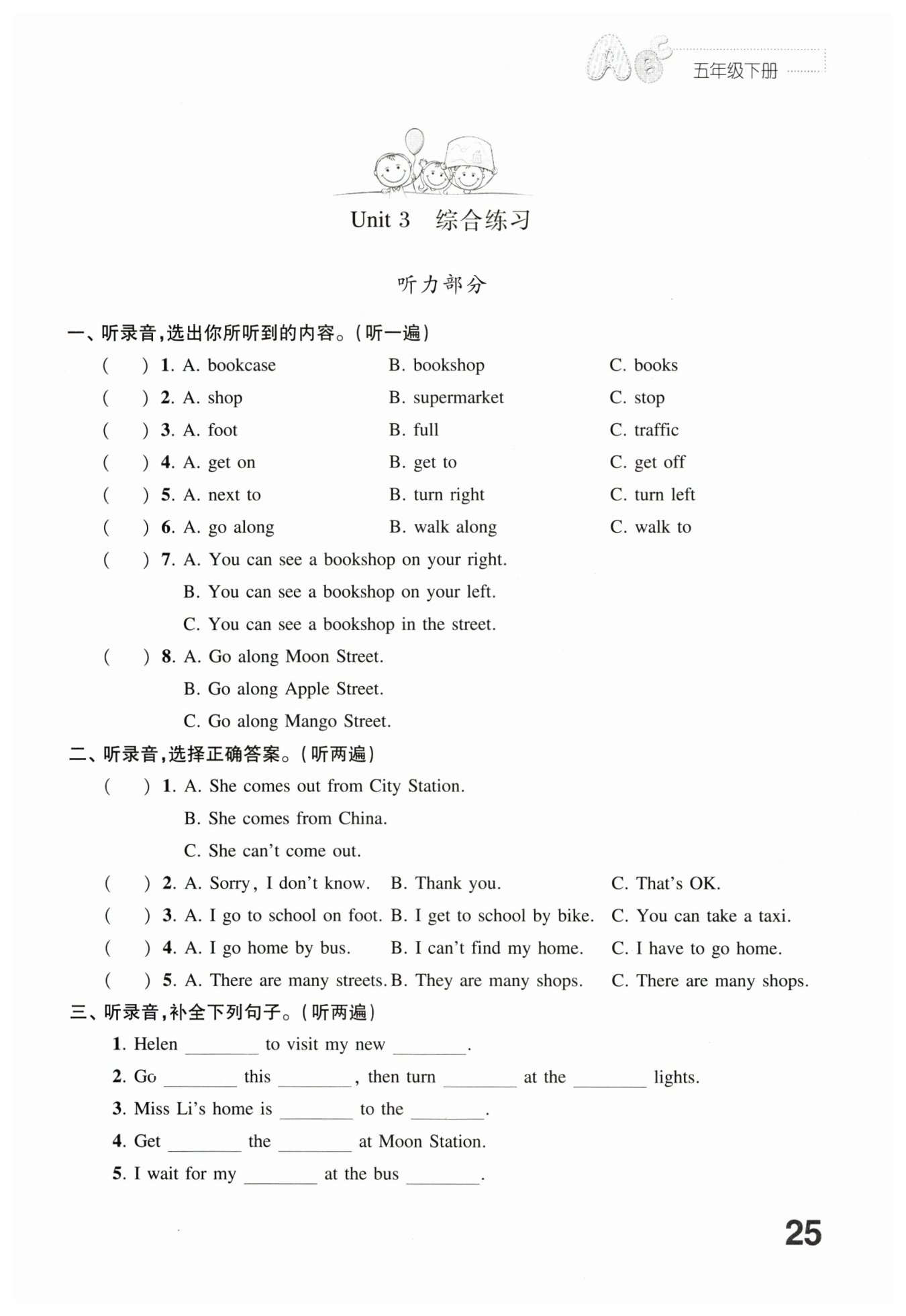 五年级下册

Unit 3 综合练习

听力部分

一、听录音,选出你所听到的内容。(听一遍)

( ) 1. A. bookcase B. bookshop C. books

( ) 2. A. shop B. supermarket C. stop

( ) 3. A. foot B. full C. traffic

( ) 4. A. get on B. get to C. get off

( ) 5. A. next to B. turn right C. turn left

( ) 6. A. go along B. walk along C. walk to

( ) 7. A. You can see a bookshop on your right.
B. You can see a bookshop on your left.
C. You can see a bookshop in the street.

( ) 8. A. Go along Moon Street.
B. Go along Apple Street.
C. Go along Mango Street.

二、听录音,选择正确答案。(听两遍)

( ) 1. A. She comes out from City Station.
B. She comes from China.
C. She can't come out.

( ) 2. A. Sorry, I don't know. B. Thank you. C. That's OK.

( ) 3. A. I go to school on foot. B. I get to school by bike. C. You can take a taxi.

( ) 4. A. I go home by bus. B. I can't find my home. C. I have to go home.

( ) 5. A. There are many streets. B. They are many shops. C. There are many shops.

三、听录音,补全下列句子。(听两遍)

1. Helen ________ to visit my new ________.

2. Go ________ this ________, then turn ________ at the ________ lights.

3. Miss Li's home is ________ to the ________.

4. Get ________ the ________ at Moon Station.

5. I wait for my ________ at the bus ________.

25